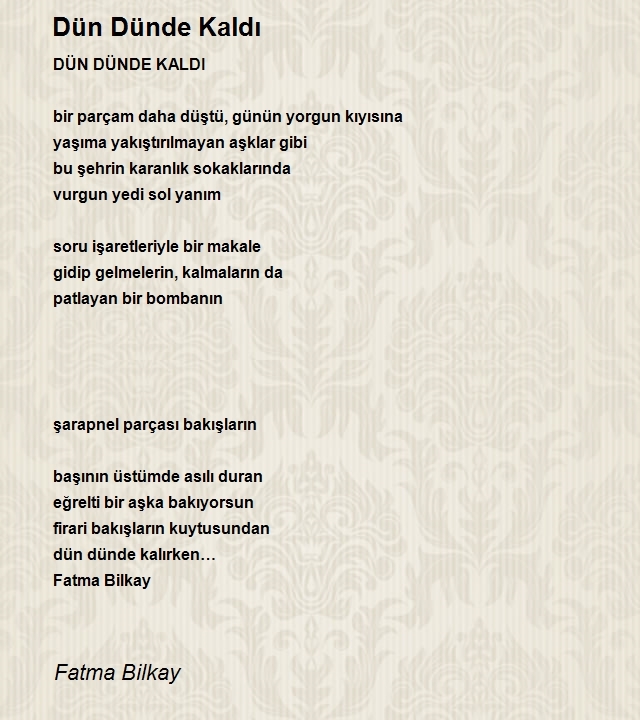 Dün Dünde Kaldı

DÜN DÜNDE KALDI

bir parçam daha düştü, günün yorgun kıyısına
yaşıma yakıştırılmayan aşklar gibi
bu şehrin karanlık sokaklarında
vurgun yedi sol yanım

soru işaretleriyle bir makale
gidip gelmelerin, kalmaların da
patlayan bir bombanın

şarapnel parçası bakışların

başının üstümde asılı duran
eğrelti bir aşka bakıyorsun
firari bakışların kuytusundan
dün dünde kalırken…
Fatma Bilkay

Fatma Bilkay